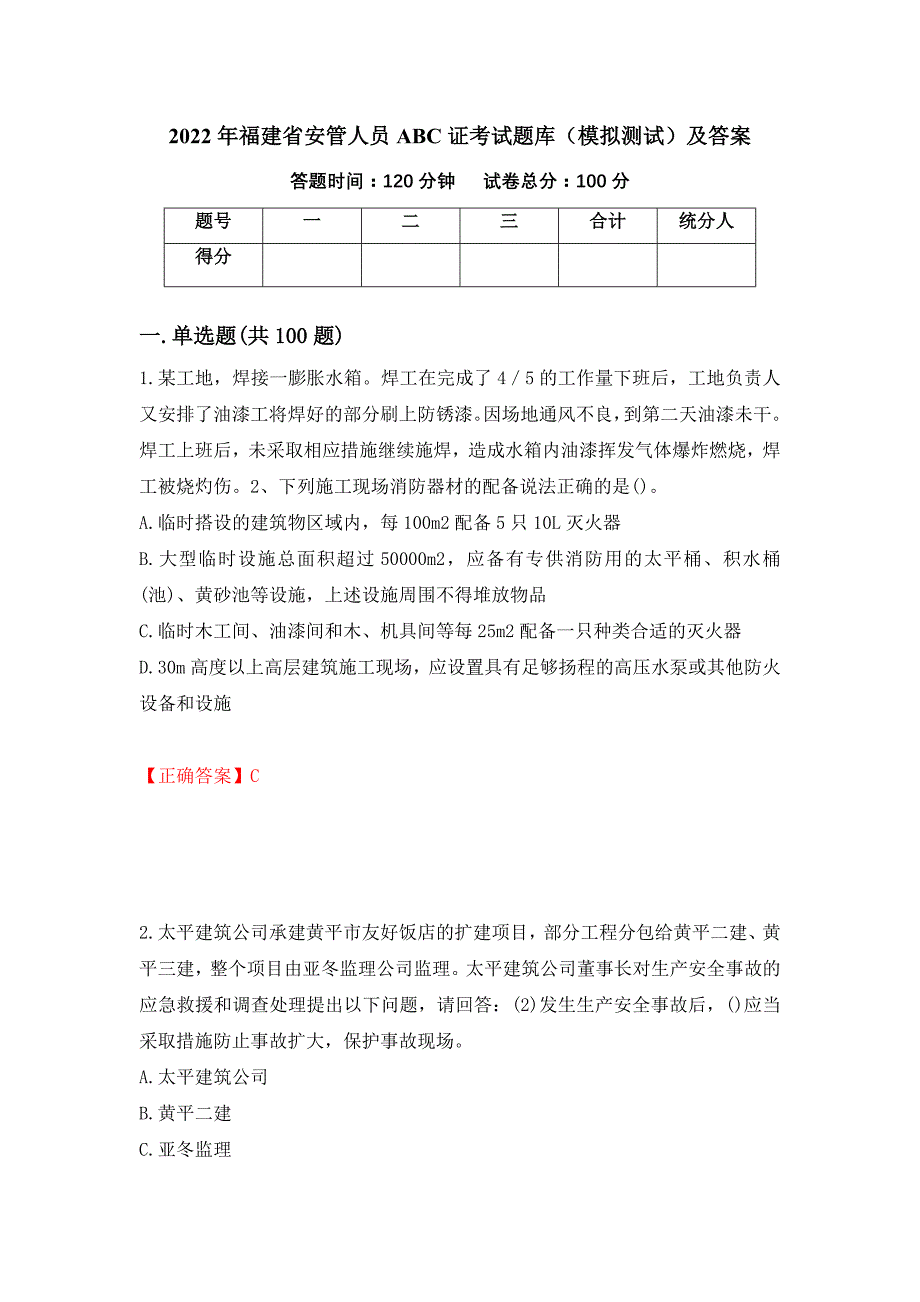 2022年福建省安管人员ABC证考试题库（模拟测试）及答案

答题时间：120分钟　　试卷总分：100分

| 题号 | 一 | 二 | 三 | 合计 | 统分人 |
|---|---|---|---|---|---|
| 得分 | | | | | |

一.单选题(共100题)

1.某工地，焊接一膨胀水箱。焊工在完成了4／5的工作量下班后，工地负责人又安排了油漆工将焊好的部分刷上防锈漆。因场地通风不良，到第二天油漆未干。焊工上班后，未采取相应措施继续施焊，造成水箱内油漆挥发气体爆炸燃烧，焊工被烧灼伤。2、下列施工现场消防器材的配备说法正确的是()。

A.临时搭设的建筑物区域内，每100m2配备5只10L灭火器

B.大型临时设施总面积超过50000m2，应备有专供消防用的太平桶、积水桶(池)、黄砂池等设施，上述设施周围不得堆放物品

C.临时木工间、油漆间和木、机具间等每25m2配备一只种类合适的灭火器

D.30m高度以上高层建筑施工现场，应设置具有足够扬程的高压水泵或其他防火设备和设施

【正确答案】C

2.太平建筑公司承建黄平市友好饭店的扩建项目，部分工程分包给黄平二建、黄平三建，整个项目由亚冬监理公司监理。太平建筑公司董事长对生产安全事故的应急救援和调查处理提出以下问题，请回答：(2)发生生产安全事故后，()应当采取措施防止事故扩大，保护事故现场。

A.太平建筑公司

B.黄平二建

C.亚冬监理